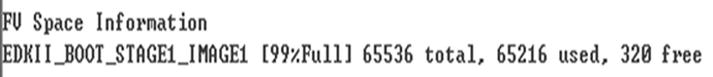 FV Space Information
EDKII_BOOT_STAGE1_IMAGE1 [99%Full] 65536 total, 65216 used, 320 free